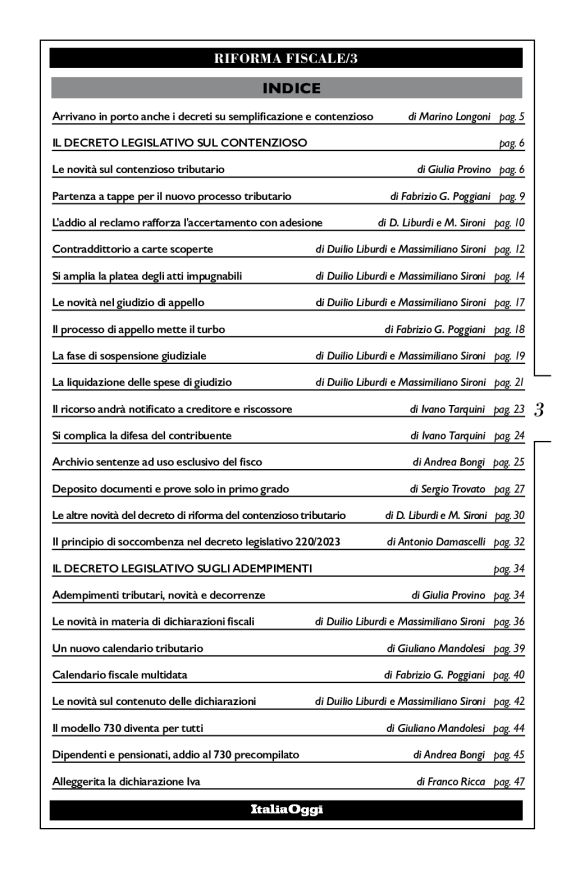 RIFORMA FISCALE/3

INDICE

Arrivano in porto anche i decreti su semplificazione e contenzioso di Marino Longoni pag. 5

IL DECRETO LEGISLATIVO SUL CONTENZIOSO pag. 6

Le novità sul contenzioso tributario di Giulia Provino pag. 6

Partenza a tappe per il nuovo processo tributario di Fabrizio G. Poggiani pag. 9

L'addio al reclamo rafforza l'accertamento con adesione di D. Liburdi e M. Sironi pag. 10

Contraddittorio a carte scoperte di Duilio Liburdi e Massimiliano Sironi pag. 12

Si amplia la platea degli atti impugnabili di Duilio Liburdi e Massimiliano Sironi pag. 14

Le novità nel giudizio di appello di Duilio Liburdi e Massimiliano Sironi pag. 17

Il processo di appello mette il turbo di Fabrizio G. Poggiani pag. 18

La fase di sospensione giudiziale di Duilio Liburdi e Massimiliano Sironi pag. 19

La liquidazione delle spese di giudizio di Duilio Liburdi e Massimiliano Sironi pag. 21

Il ricorso andrà notificato a creditore e riscossore di Ivano Tarquini pag. 23

3

Si complica la difesa del contribuente di Ivano Tarquini pag. 24

Archivio sentenze ad uso esclusivo del fisco di Andrea Bongi pag. 25

Deposito documenti e prove solo in primo grado di Sergio Trovato pag. 27

Le altre novità del decreto di riforma del contenzioso tributario di D. Liburdi e M. Sironi pag. 30

Il principio di soccombenza nel decreto legislativo 220/2023 di Antonio Damascelli pag. 32

IL DECRETO LEGISLATIVO SUGLI ADEMPIMENTI pag. 34

Adempimenti tributari, novità e decorrenze di Giulia Provino pag. 34

Le novità in materia di dichiarazioni fiscali di Duilio Liburdi e Massimiliano Sironi pag. 36

Un nuovo calendario tributario di Giuliano Mandolesi pag. 39

Calendario fiscale multidata di Fabrizio G. Poggiani pag. 40

Le novità sul contenuto delle dichiarazioni di Duilio Liburdi e Massimiliano Sironi pag. 42

Il modello 730 diventa per tutti di Giuliano Mandolesi pag. 44

Dipendenti e pensionati, addio al 730 precompilato di Andrea Bongi pag. 45

Alleggerita la dichiarazione Iva di Franco Ricca pag. 47

ItaliaOggi